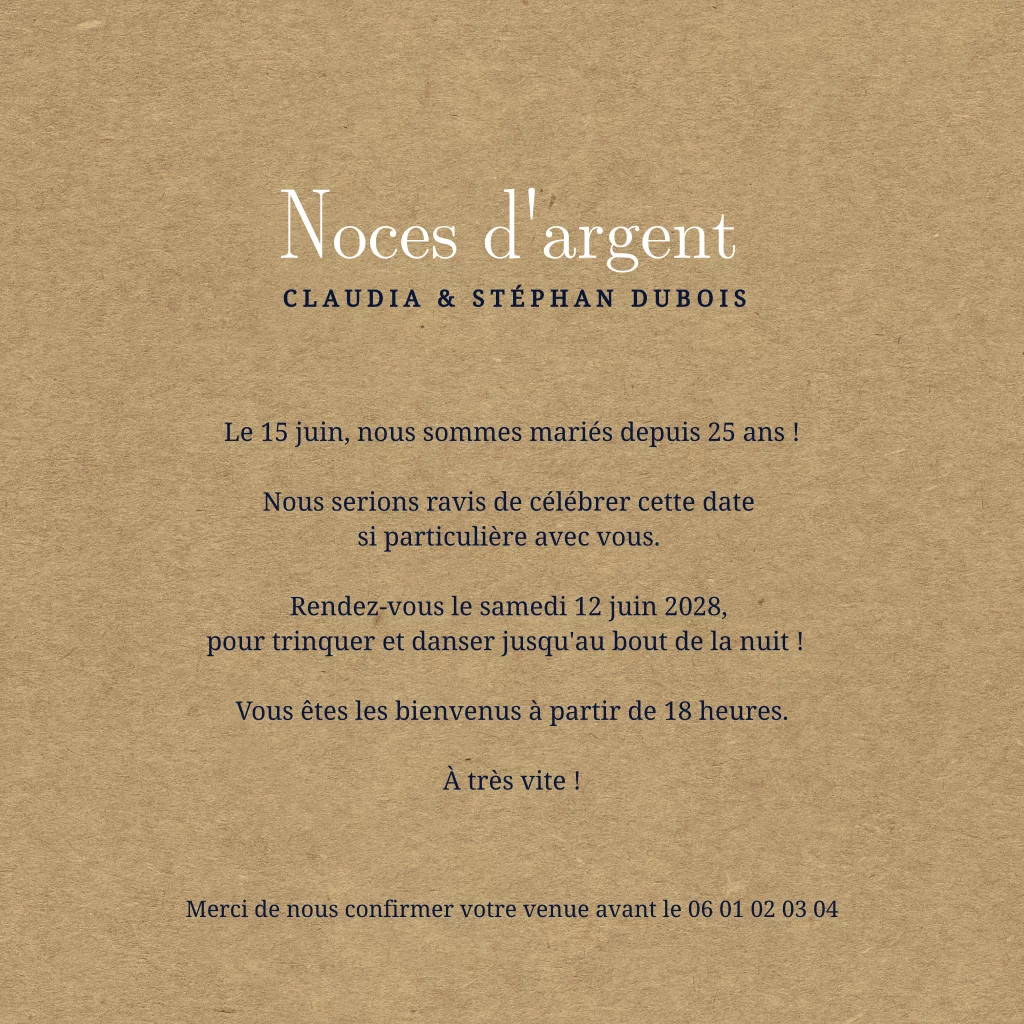 Noces d'argent

CLAUDIA & STÉPHAN DUBOIS

Le 15 juin, nous sommes mariés depuis 25 ans !

Nous serions ravis de célébrer cette date si particulière avec vous.

Rendez-vous le samedi 12 juin 2028, pour trinquer et danser jusqu'au bout de la nuit !

Vous êtes les bienvenus à partir de 18 heures.

À très vite !

Merci de nous confirmer votre venue avant le 06 01 02 03 04